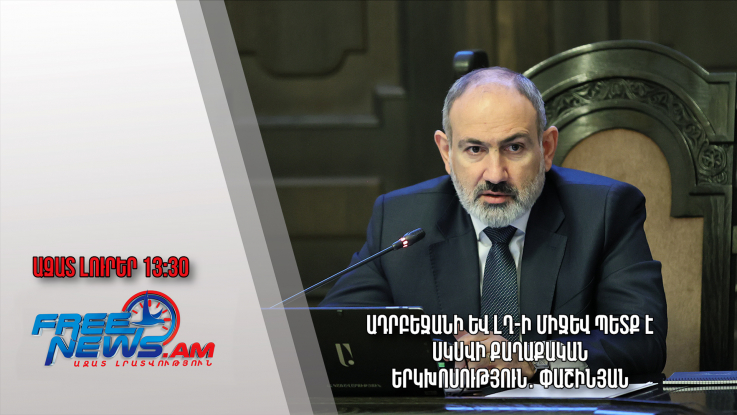 ԱԶԱՏ ԼՈՒՐԵՐ 13:30

FREE NEWS.AM
ԱԶԱՏ ԼՐԱՏՎՈՒԹՅՈՒՆ

ԱԴՐԲԵՋԱՆԻ ԵՎ ԼՂ-Ի ՄԻՋԵՎ ՊԵՏՔ Է ՍԿՍՎԻ ՔԱՂԱՔԱԿԱՆ ԵՐԿԽՈՍՈՒԹՅՈՒՆ. ՓԱՇԻՆՅԱՆ